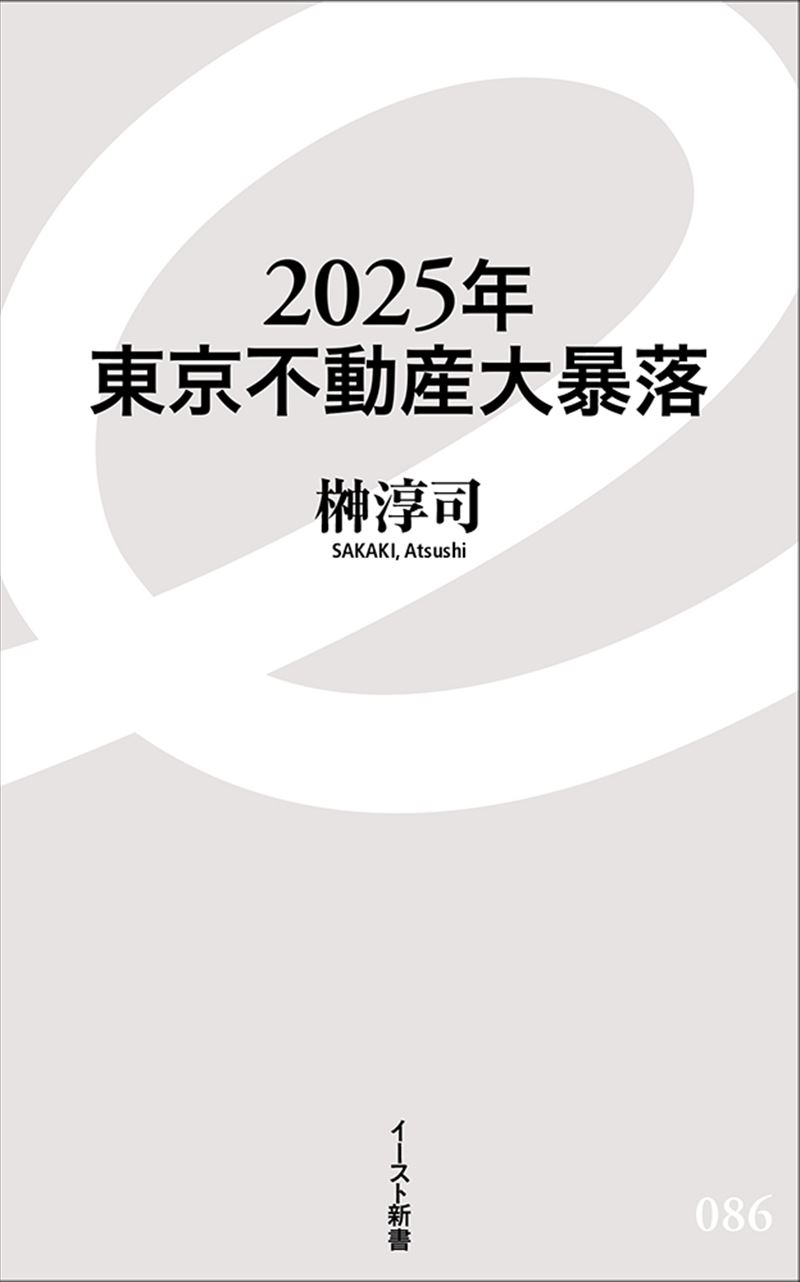 2025年
東京不動産大暴落

榊淳司
SAKAKI, Atsushi

イースト新書

086